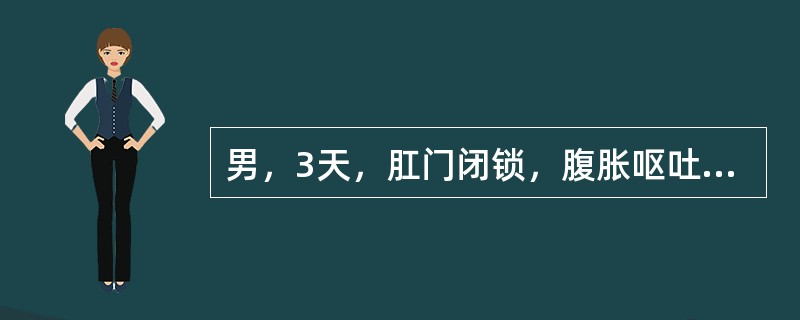 男，3天，肛门闭锁，腹胀呕吐...